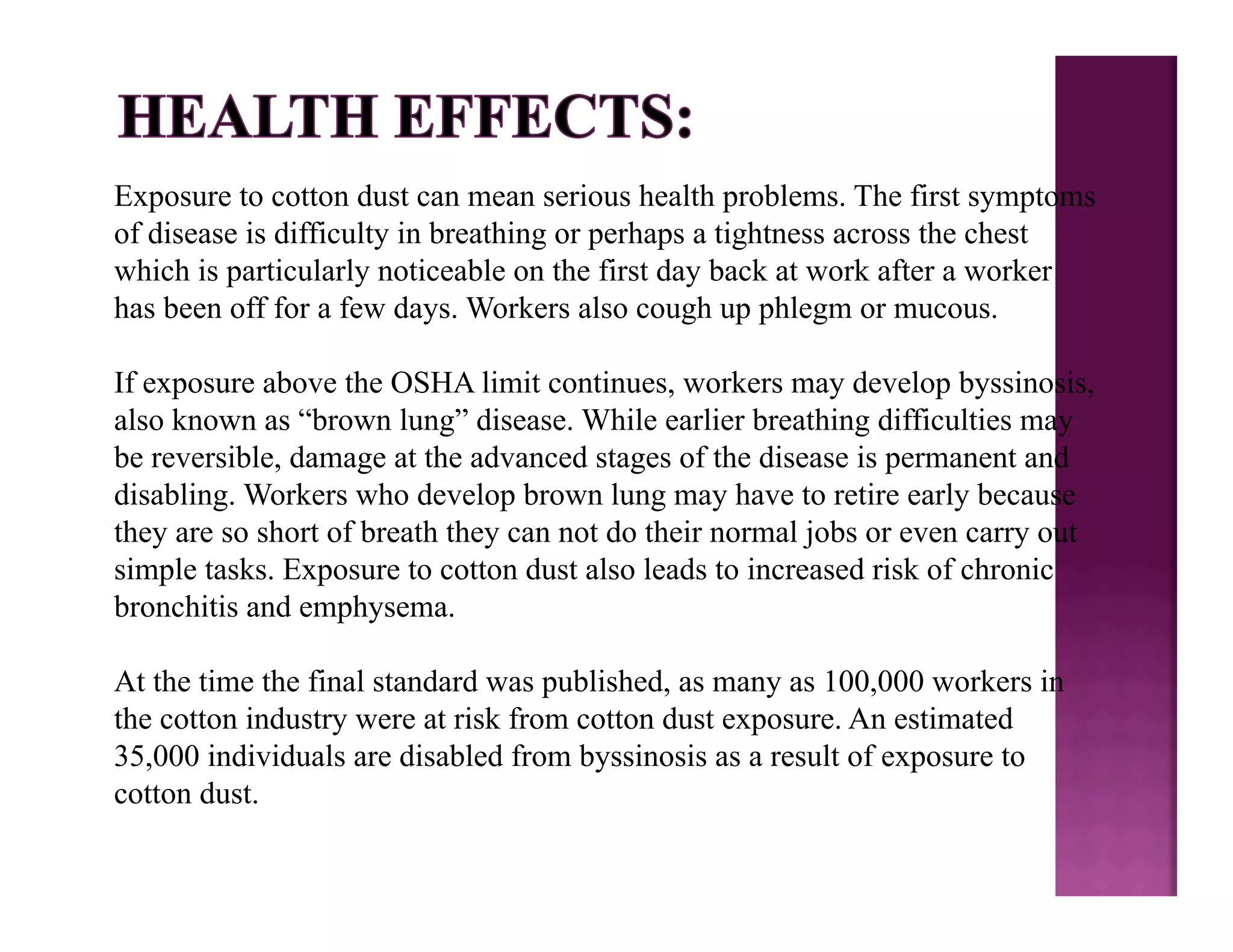 HEALTH EFFECTS:

Exposure to cotton dust can mean serious health problems. The first symptoms of disease is difficulty in breathing or perhaps a tightness across the chest which is particularly noticeable on the first day back at work after a worker has been off for a few days. Workers also cough up phlegm or mucous.

If exposure above the OSHA limit continues, workers may develop byssinosis, also known as “brown lung” disease. While earlier breathing difficulties may be reversible, damage at the advanced stages of the disease is permanent and disabling. Workers who develop brown lung may have to retire early because they are so short of breath they can not do their normal jobs or even carry out simple tasks. Exposure to cotton dust also leads to increased risk of chronic bronchitis and emphysema.

At the time the final standard was published, as many as 100,000 workers in the cotton industry were at risk from cotton dust exposure. An estimated 35,000 individuals are disabled from byssinosis as a result of exposure to cotton dust.